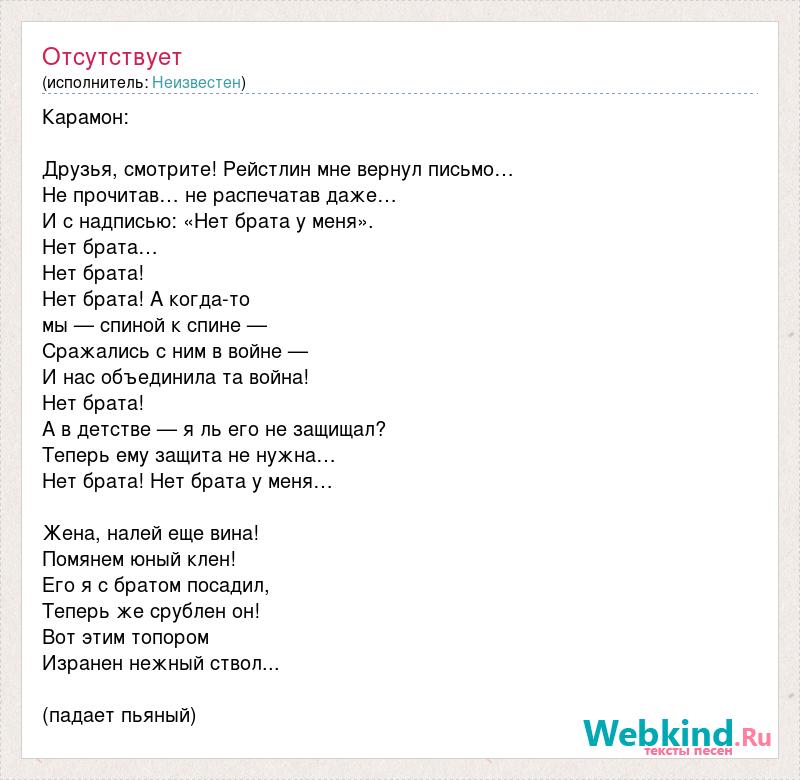 Отсутствует
(исполнитель: Неизвестен)

Карамон:

Друзья, смотрите! Рейстлин мне вернул письмо…
Не прочитав… не распечатав даже…
И с надписью: «Нет брата у меня».
Нет брата…
Нет брата!
Нет брата! А когда-то
мы — спиной к спине —
Сражались с ним в войне —
И нас объединила та война!
Нет брата!
А в детстве — я ль его не защищал?
Теперь ему защита не нужна…
Нет брата! Нет брата у меня…

Жена, налей еще вина!
Помянем юный клен!
Его я с братом посадил,
Теперь же срублен он!
Вот этим топором
Изранен нежный ствол...

(падает пьяный)

Webkind.Ru
тексты песен